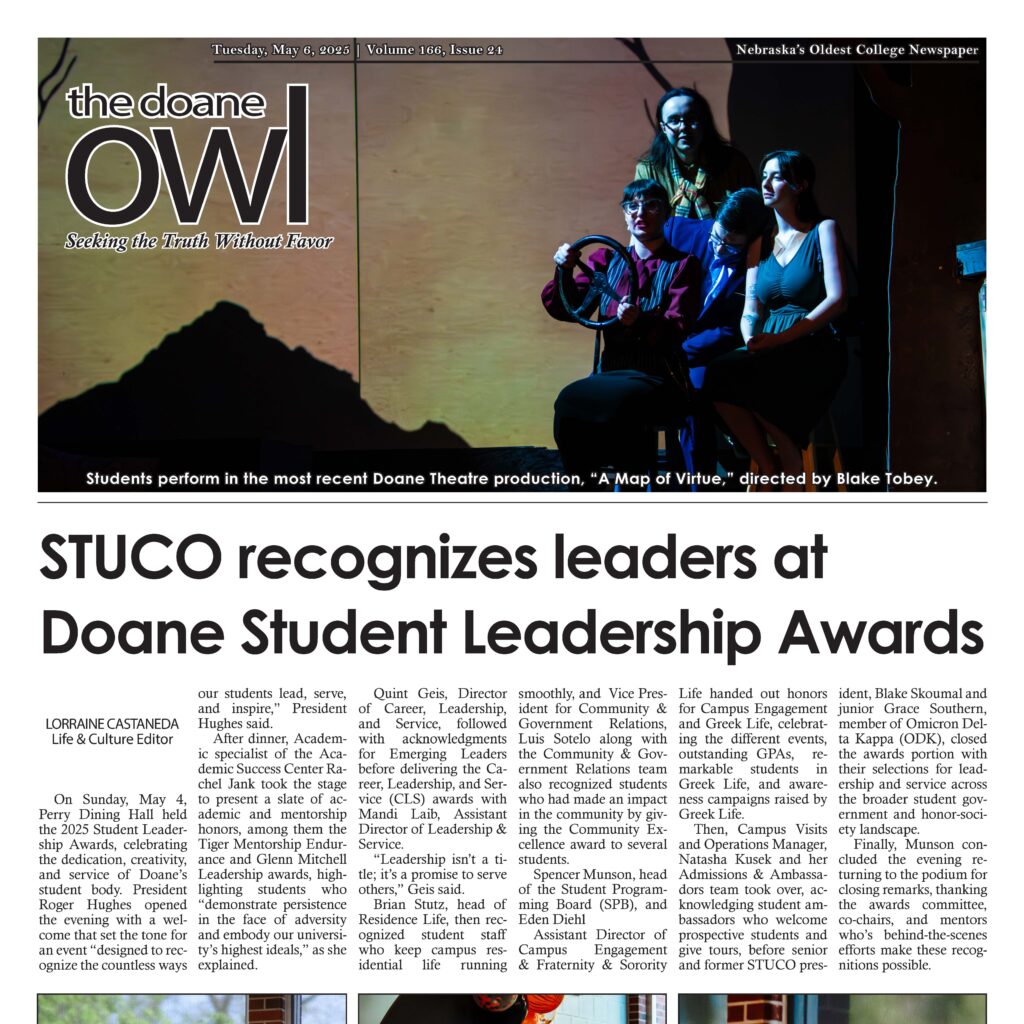 Tuesday, May 6, 2025 | Volume 166, Issue 24

Nebraska's Oldest College Newspaper

the doane OWL

Seeking the Truth Without Favor

Students perform in the most recent Doane Theatre production, "A Map of Virtue," directed by Blake Tobey.

STUCO recognizes leaders at Doane Student Leadership Awards

LORRAINE CASTANEDA
Life & Culture Editor

On Sunday, May 4, Perry Dining Hall held the 2025 Student Leadership Awards, celebrating the dedication, creativity, and service of Doane's student body. President Roger Hughes opened the evening with a welcome that set the tone for an event "designed to recognize the countless ways our students lead, serve, and inspire," President Hughes said.

After dinner, Academic specialist of the Academic Success Center Rachel Jank took the stage to present a slate of academic and mentorship honors, among them the Tiger Mentorship Endurance and Glenn Mitchell Leadership awards, highlighting students who "demonstrate persistence in the face of adversity and embody our university's highest ideals," as she explained.

Quint Geis, Director of Career, Leadership, and Service, followed with acknowledgments for Emerging Leaders before delivering the Career, Leadership, and Service (CLS) awards with Mandi Laib, Assistant Director of Leadership & Service.

"Leadership isn't a title; it's a promise to serve others," Geis said.

Brian Stutz, head of Residence Life, then recognized student staff who keep campus residential life running smoothly, and Vice President for Community & Government Relations, Luis Sotelo along with the Community & Government Relations team also recognized students who had made an impact in the community by giving the Community Excellence award to several students.

Spencer Munson, head of the Student Programming Board (SPB), and Eden Diehl

Assistant Director of Campus Engagement & Fraternity & Sorority Life handed out honors for Campus Engagement and Greek Life, celebrating the different events, outstanding GPAs, remarkable students in Greek Life, and awareness campaigns raised by Greek Life.

Then, Campus Visits and Operations Manager, Natasha Kusek and her Admissions & Ambassadors team took over, acknowledging student ambassadors who welcome prospective students and give tours, before senior and former STUCO president, Blake Skoumal and junior Grace Southern, member of Omicron Delta Kappa (ODK), closed the awards portion with their selections for leadership and service across the broader student government and honor-society landscape.

Finally, Munson concluded the evening returning to the podium for closing remarks, thanking the awards committee, co-chairs, and mentors who's behind-the-scenes efforts make these recognitions possible.